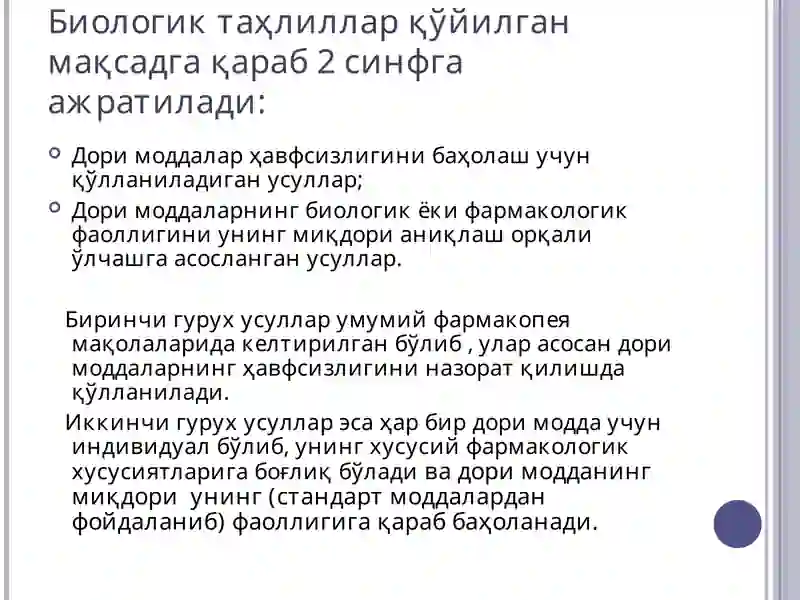 Биологик таҳлиллар қўйилган мақсадга қараб 2 синфга ажратилади:

Дори моддалар ҳавфсизлигини баҳолаш учун қўлланиладиган усуллар;

Дори моддаларнинг биологик ёки фармакологик фаоллигини унинг миқдори аниқлаш орқали ўлчашга асосланган усуллар.

Биринчи гурух усуллар умумий фармакопея мақолаларида келтирилган бўлиб , улар асосан дори моддаларнинг ҳавфсизлигини назорат қилишда қўлланилади.

Иккинчи гурух усуллар эса ҳар бир дори модда учун индивидуал бўлиб, унинг хусусий фармакологик хусусиятларига боғлиқ бўлади ва дори модданинг миқдори унинг (стандарт моддалардан фойдаланиб) фаоллигига қараб баҳоланади.